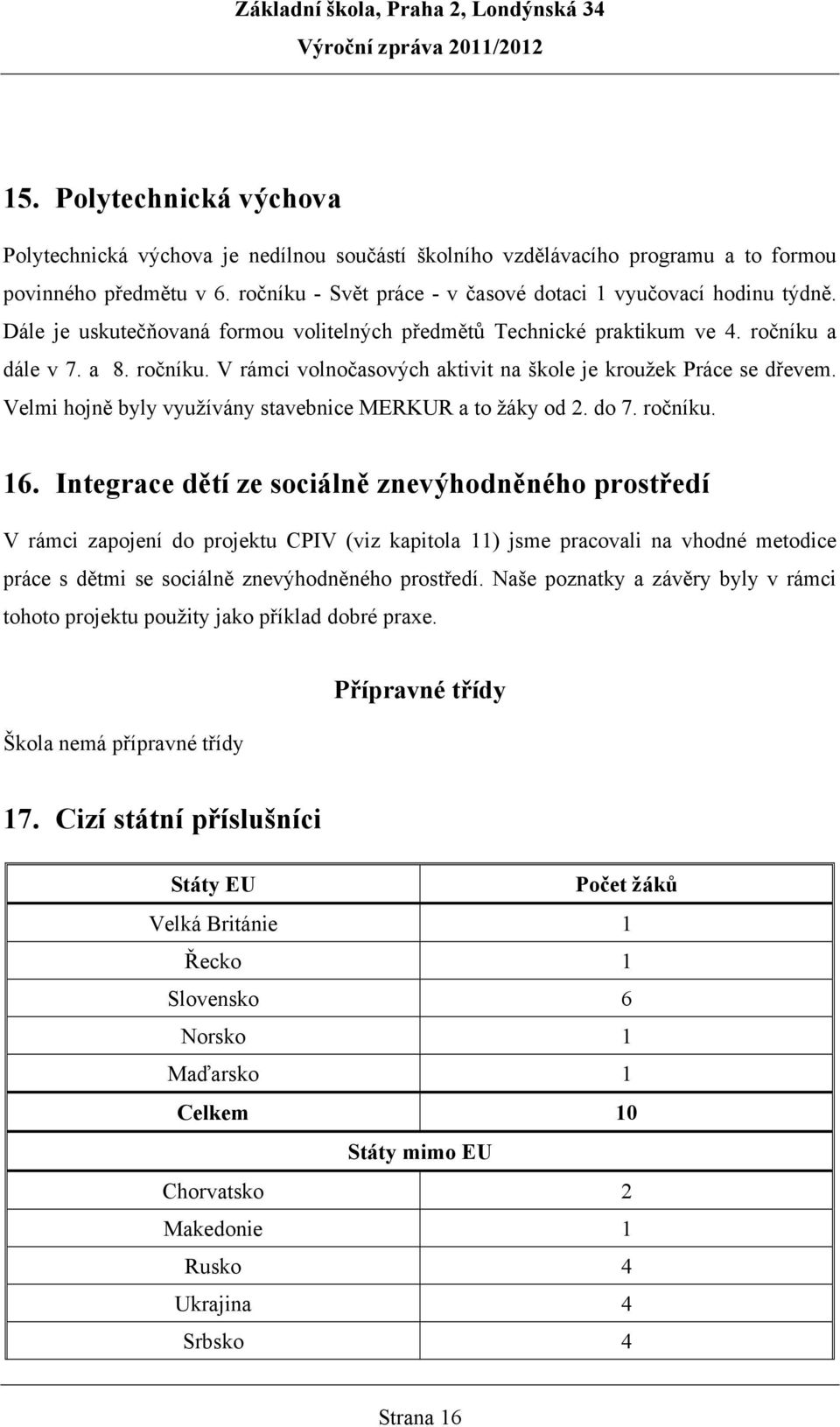 Základní škola, Praha 2, Londýnská 34
Výroční zpráva 2011/2012

15. Polytechnická výchova

Polytechnická výchova je nedílnou součástí školního vzdělávacího programu a to formou povinného předmětu v 6. ročníku - Svět práce - v časové dotaci 1 vyučovací hodinu týdně. Dále je uskutečňovaná formou volitelných předmětů Technické praktikum ve 4. ročníku a dále v 7. a 8. ročníku. V rámci volnočasových aktivit na škole je kroužek Práce se dřevem. Velmi hojně byly využívány stavebnice MERKUR a to žáky od 2. do 7. ročníku.

16. Integrace dětí ze sociálně znevýhodněného prostředí

V rámci zapojení do projektu CPIV (viz kapitola 11) jsme pracovali na vhodné metodice práce s dětmi se sociálně znevýhodněného prostředí. Naše poznatky a závěry byly v rámci tohoto projektu použity jako příklad dobré praxe.

Přípravné třídy

Škola nemá přípravné třídy

17. Cizí státní příslušníci

| Státy EU | Počet žáků |
|---|---|
| Velká Británie | 1 |
| Řecko | 1 |
| Slovensko | 6 |
| Norsko | 1 |
| Maďarsko | 1 |
| Celkem | 10 |
| Státy mimo EU | |
| Chorvatsko | 2 |
| Makedonie | 1 |
| Rusko | 4 |
| Ukrajina | 4 |
| Srbsko | 4 |

Strana 16